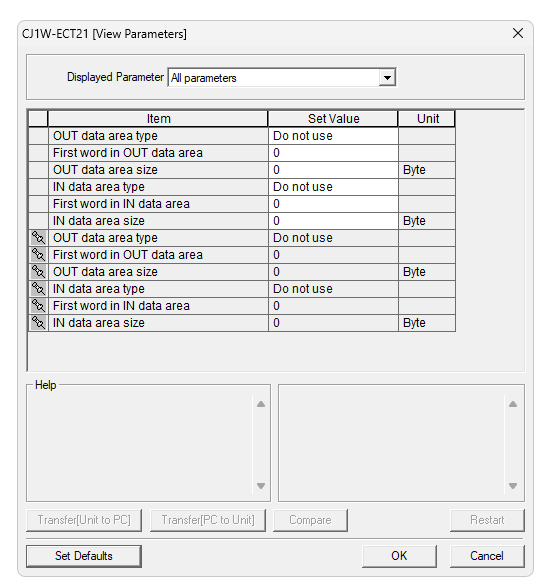 CJ1W-ECT21 [View Parameters]

Displayed Parameter All parameters

| | Item | Set Value | Unit |
|---|---|---|---|
| | OUT data area type | Do not use | |
| | First word in OUT data area | 0 | |
| | OUT data area size | 0 | Byte |
| | IN data area type | Do not use | |
| | First word in IN data area | 0 | |
| | IN data area size | 0 | Byte |
| | OUT data area type | Do not use | |
| | First word in OUT data area | 0 | |
| | OUT data area size | 0 | Byte |
| | IN data area type | Do not use | |
| | First word in IN data area | 0 | |
| | IN data area size | 0 | Byte |

Help

Transfer[Unit to PC] Transfer[PC to Unit] Compare Restart

Set Defaults OK Cancel